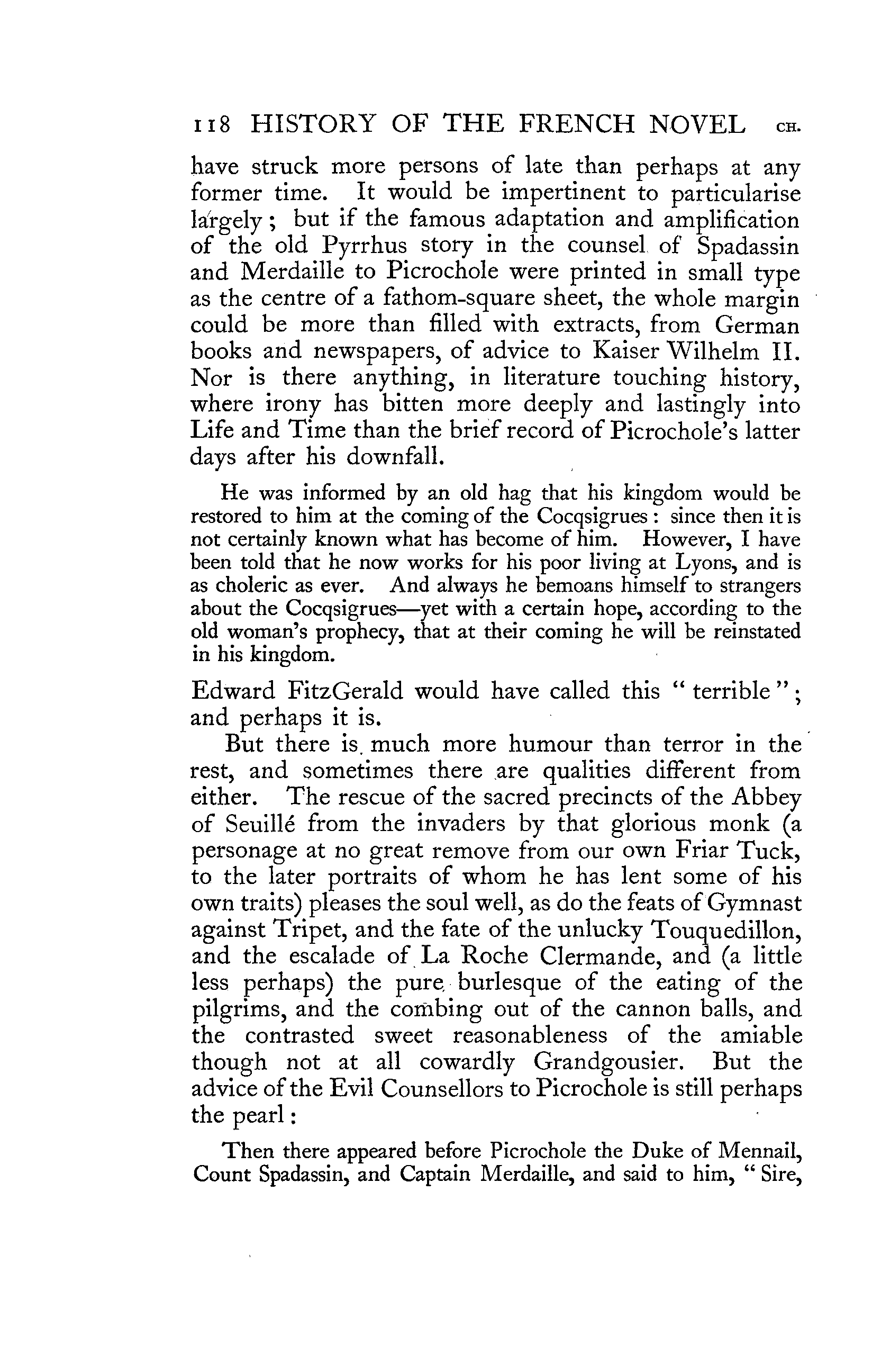 118 HISTORY OF THE FRENCH NOVEL CH.

have struck more persons of late than perhaps at any former time. It would be impertinent to particularise largely; but if the famous adaptation and amplification of the old Pyrrhus story in the counsel of Spadassin and Merdaille to Picrochole were printed in small type as the centre of a fathom-square sheet, the whole margin could be more than filled with extracts, from German books and newspapers, of advice to Kaiser Wilhelm II. Nor is there anything, in literature touching history, where irony has bitten more deeply and lastingly into Life and Time than the brief record of Picrochole's latter days after his downfall.

He was informed by an old hag that his kingdom would be restored to him at the coming of the Cocqsigrues: since then it is not certainly known what has become of him. However, I have been told that he now works for his poor living at Lyons, and is as choleric as ever. And always he bemoans himself to strangers about the Cocqsigrues—yet with a certain hope, according to the old woman's prophecy, that at their coming he will be reinstated in his kingdom.

Edward FitzGerald would have called this "terrible"; and perhaps it is.

But there is much more humour than terror in the rest, and sometimes there are qualities different from either. The rescue of the sacred precincts of the Abbey of Seuillé from the invaders by that glorious monk (a personage at no great remove from our own Friar Tuck, to the later portraits of whom he has lent some of his own traits) pleases the soul well, as do the feats of Gymnast against Tripet, and the fate of the unlucky Touquedillon, and the escalade of La Roche Clermande, and (a little less perhaps) the pure burlesque of the eating of the pilgrims, and the combing out of the cannon balls, and the contrasted sweet reasonableness of the amiable though not at all cowardly Grandgousier. But the advice of the Evil Counsellors to Picrochole is still perhaps the pearl:

Then there appeared before Picrochole the Duke of Mennail, Count Spadassin, and Captain Merdaille, and said to him, "Sire,